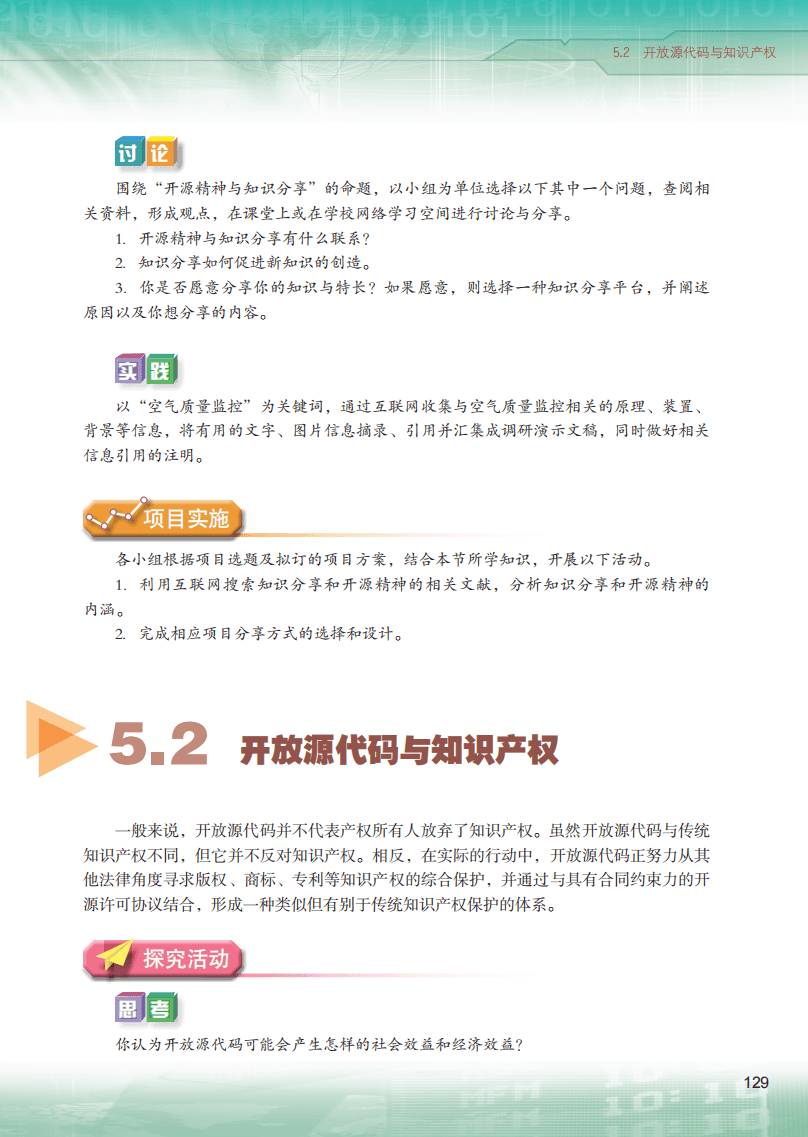 5.2 开放源代码与知识产权

讨论

围绕“开源精神与知识分享”的命题，以小组为单位选择以下其中一个问题，查阅相关资料，形成观点，在课堂上或在学校网络学习空间进行讨论与分享。

1. 开源精神与知识分享有什么联系？

2. 知识分享如何促进新知识的创造。

3. 你是否愿意分享你的知识与特长？如果愿意，则选择一种知识分享平台，并阐述原因以及你想分享的内容。

实践

以“空气质量监控”为关键词，通过互联网收集与空气质量监控相关的原理、装置、背景等信息，将有用的文字、图片信息摘录、引用并汇集成调研演示文稿，同时做好相关信息引用的注明。

项目实施

各小组根据项目选题及拟订的项目方案，结合本节所学知识，开展以下活动。

1. 利用互联网搜索知识分享和开源精神的相关文献，分析知识分享和开源精神的内涵。

2. 完成相应项目分享方式的选择和设计。

5.2 开放源代码与知识产权

一般来说，开放源代码并不代表产权所有人放弃了知识产权。虽然开放源代码与传统知识产权不同，但它并不反对知识产权。相反，在实际的行动中，开放源代码正努力从其他法律角度寻求版权、商标、专利等知识产权的综合保护，并通过与具有合同约束力的开源许可协议结合，形成一种类似但有别于传统知识产权保护的体系。

探究活动

思考

你认为开放源代码可能会产生怎样的社会效益和经济效益？

129